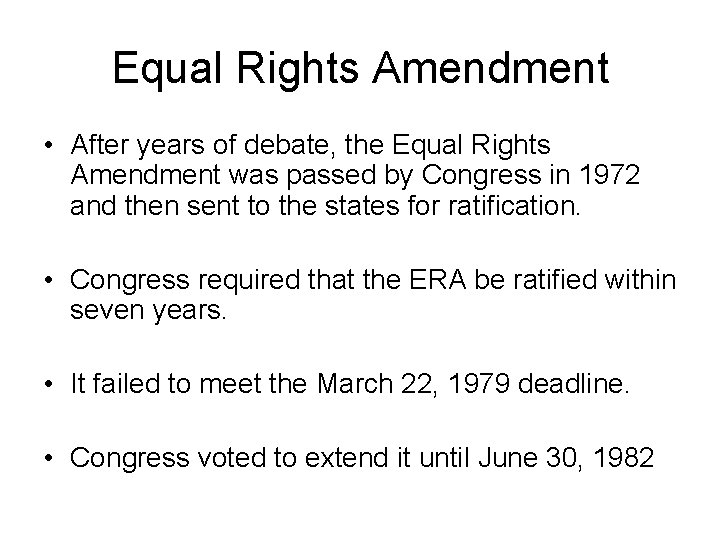 Equal Rights Amendment

• After years of debate, the Equal Rights Amendment was passed by Congress in 1972 and then sent to the states for ratification.

• Congress required that the ERA be ratified within seven years.

• It failed to meet the March 22, 1979 deadline.

• Congress voted to extend it until June 30, 1982